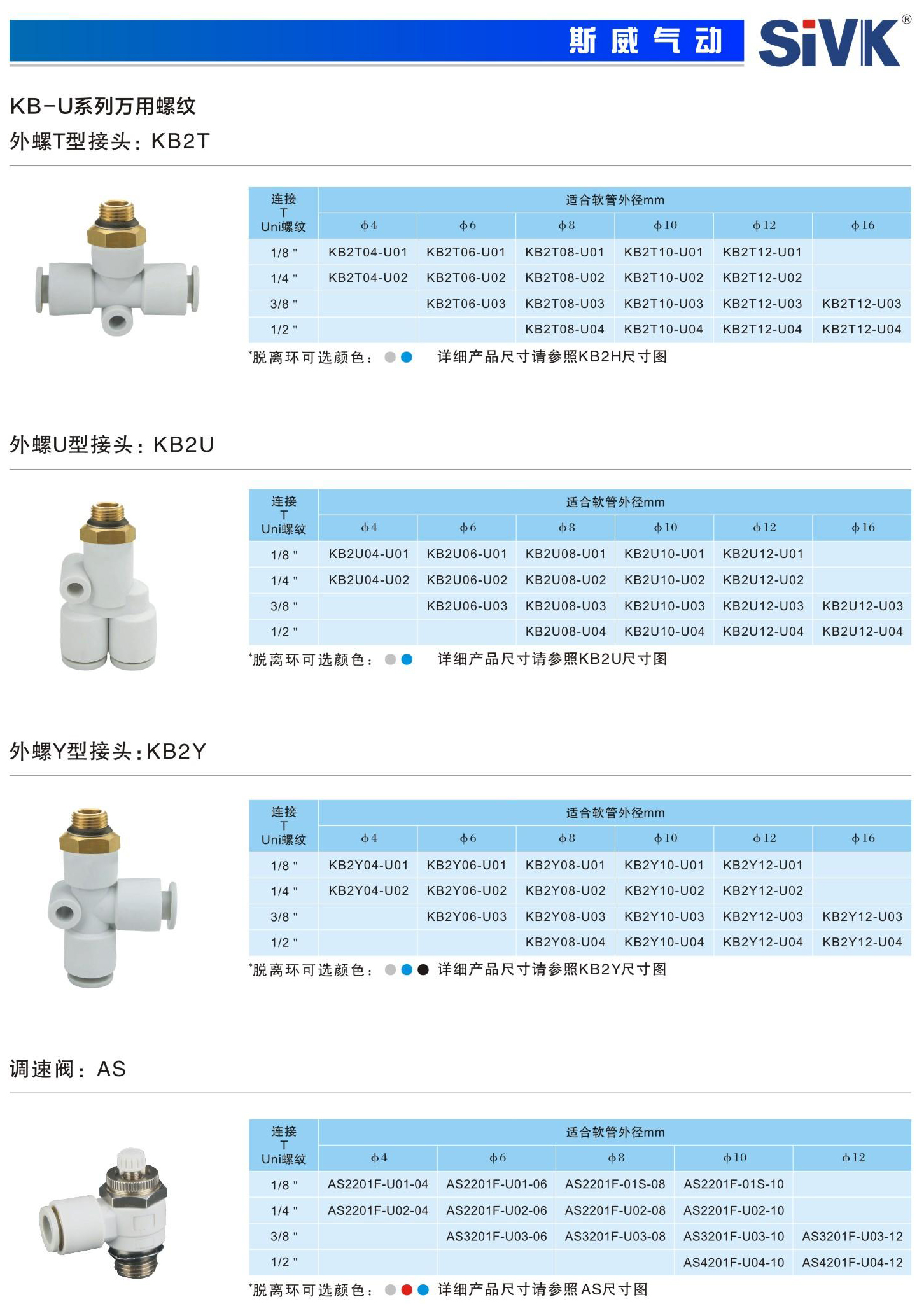 斯威气动

SiVK®

KB-U系列万用螺纹

外螺T型接头：KB2T

| 连接 T Uni螺纹 | 适合软管外径mm | | | | | |
|---|---|---|---|---|---|---|
| | ϕ4 | ϕ6 | ϕ8 | ϕ10 | ϕ12 | ϕ16 |
| 1/8 " | KB2T04-U01 | KB2T06-U01 | KB2T08-U01 | KB2T10-U01 | KB2T12-U01 | |
| 1/4 " | KB2T04-U02 | KB2T06-U02 | KB2T08-U02 | KB2T10-U02 | KB2T12-U02 | |
| 3/8 " | | KB2T06-U03 | KB2T08-U03 | KB2T10-U03 | KB2T12-U03 | KB2T12-U03 |
| 1/2 " | | | KB2T08-U04 | KB2T10-U04 | KB2T12-U04 | KB2T12-U04 |

*脱离环可选颜色： 详细产品尺寸请参照KB2H尺寸图

外螺U型接头：KB2U

| 连接 T Uni螺纹 | 适合软管外径mm | | | | | |
|---|---|---|---|---|---|---|
| | ϕ4 | ϕ6 | ϕ8 | ϕ10 | ϕ12 | ϕ16 |
| 1/8 " | KB2U04-U01 | KB2U06-U01 | KB2U08-U01 | KB2U10-U01 | KB2U12-U01 | |
| 1/4 " | KB2U04-U02 | KB2U06-U02 | KB2U08-U02 | KB2U10-U02 | KB2U12-U02 | |
| 3/8 " | | KB2U06-U03 | KB2U08-U03 | KB2U10-U03 | KB2U12-U03 | KB2U12-U03 |
| 1/2 " | | | KB2U08-U04 | KB2U10-U04 | KB2U12-U04 | KB2U12-U04 |

*脱离环可选颜色： 详细产品尺寸请参照KB2U尺寸图

外螺Y型接头：KB2Y

| 连接 T Uni螺纹 | 适合软管外径mm | | | | | |
|---|---|---|---|---|---|---|
| | ϕ4 | ϕ6 | ϕ8 | ϕ10 | ϕ12 | ϕ16 |
| 1/8 " | KB2Y04-U01 | KB2Y06-U01 | KB2Y08-U01 | KB2Y10-U01 | KB2Y12-U01 | |
| 1/4 " | KB2Y04-U02 | KB2Y06-U02 | KB2Y08-U02 | KB2Y10-U02 | KB2Y12-U02 | |
| 3/8 " | | KB2Y06-U03 | KB2Y08-U03 | KB2Y10-U03 | KB2Y12-U03 | KB2Y12-U03 |
| 1/2 " | | | KB2Y08-U04 | KB2Y10-U04 | KB2Y12-U04 | KB2Y12-U04 |

*脱离环可选颜色： 详细产品尺寸请参照KB2Y尺寸图

调速阀：AS

| 连接 T Uni螺纹 | 适合软管外径mm | | | | |
|---|---|---|---|---|---|
| | ϕ4 | ϕ6 | ϕ8 | ϕ10 | ϕ12 |
| 1/8 " | AS2201F-U01-04 | AS2201F-U01-06 | AS2201F-01S-08 | AS2201F-01S-10 | |
| 1/4 " | AS2201F-U02-04 | AS2201F-U02-06 | AS2201F-U02-08 | AS2201F-U02-10 | |
| 3/8 " | | AS3201F-U03-06 | AS3201F-U03-08 | AS3201F-U03-10 | AS3201F-U03-12 |
| 1/2 " | | | | AS4201F-U04-10 | AS4201F-U04-12 |

*脱离环可选颜色： 详细产品尺寸请参照AS尺寸图